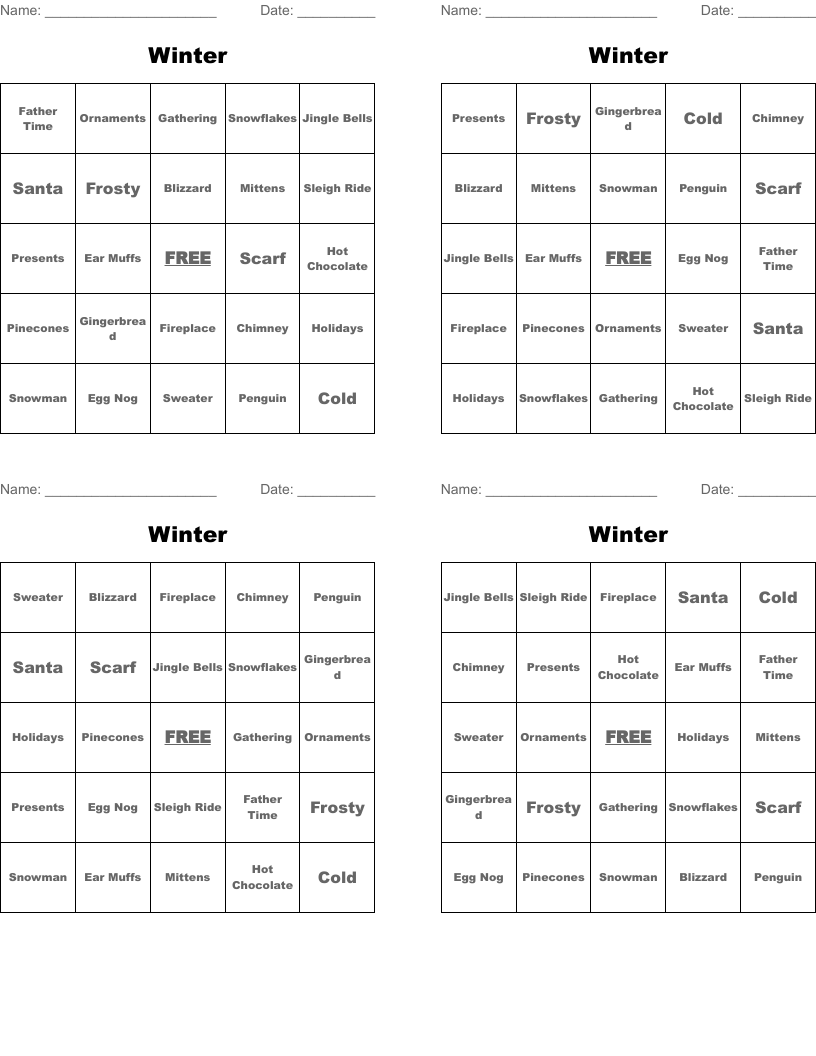 Name: ______________________ Date: __________

Winter

| Father Time | Ornaments | Gathering | Snowflakes | Jingle Bells |
|---|---|---|---|---|
| Santa | Frosty | Blizzard | Mittens | Sleigh Ride |
| Presents | Ear Muffs | FREE | Scarf | Hot Chocolate |
| Pinecones | Gingerbread | Fireplace | Chimney | Holidays |
| Snowman | Egg Nog | Sweater | Penguin | Cold |

Name: ______________________ Date: __________

Winter

| Presents | Frosty | Gingerbread | Cold | Chimney |
|---|---|---|---|---|
| Blizzard | Mittens | Snowman | Penguin | Scarf |
| Jingle Bells | Ear Muffs | FREE | Egg Nog | Father Time |
| Fireplace | Pinecones | Ornaments | Sweater | Santa |
| Holidays | Snowflakes | Gathering | Hot Chocolate | Sleigh Ride |

Name: ______________________ Date: __________

Winter

| Sweater | Blizzard | Fireplace | Chimney | Penguin |
|---|---|---|---|---|
| Santa | Scarf | Jingle Bells | Snowflakes | Gingerbread |
| Holidays | Pinecones | FREE | Gathering | Ornaments |
| Presents | Egg Nog | Sleigh Ride | Father Time | Frosty |
| Snowman | Ear Muffs | Mittens | Hot Chocolate | Cold |

Name: ______________________ Date: __________

Winter

| Jingle Bells | Sleigh Ride | Fireplace | Santa | Cold |
|---|---|---|---|---|
| Chimney | Presents | Hot Chocolate | Ear Muffs | Father Time |
| Sweater | Ornaments | FREE | Holidays | Mittens |
| Gingerbread | Frosty | Gathering | Snowflakes | Scarf |
| Egg Nog | Pinecones | Snowman | Blizzard | Penguin |